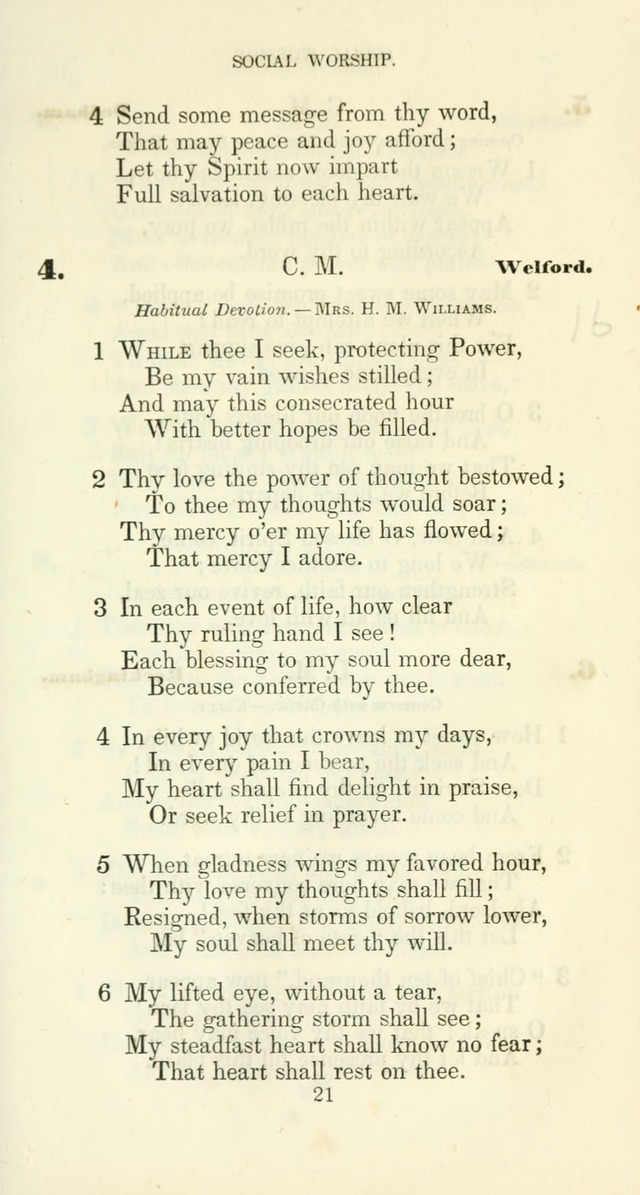 SOCIAL WORSHIP.

4 Send some message from thy word,
That may peace and joy afford;
Let thy Spirit now impart
Full salvation to each heart.

4. C. M. Welford.

Habitual Devotion. — Mrs. H. M. Williams.

1 While thee I seek, protecting Power,
Be my vain wishes stilled;
And may this consecrated hour
With better hopes be filled.

2 Thy love the power of thought bestowed;
To thee my thoughts would soar;
Thy mercy o'er my life has flowed;
That mercy I adore.

3 In each event of life, how clear
Thy ruling hand I see!
Each blessing to my soul more dear,
Because conferred by thee.

4 In every joy that crowns my days,
In every pain I bear,
My heart shall find delight in praise,
Or seek relief in prayer.

5 When gladness wings my favored hour,
Thy love my thoughts shall fill;
Resigned, when storms of sorrow lower,
My soul shall meet thy will.

6 My lifted eye, without a tear,
The gathering storm shall see;
My steadfast heart shall know no fear;
That heart shall rest on thee.

21